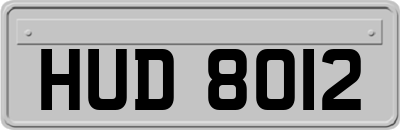 HUD 8012